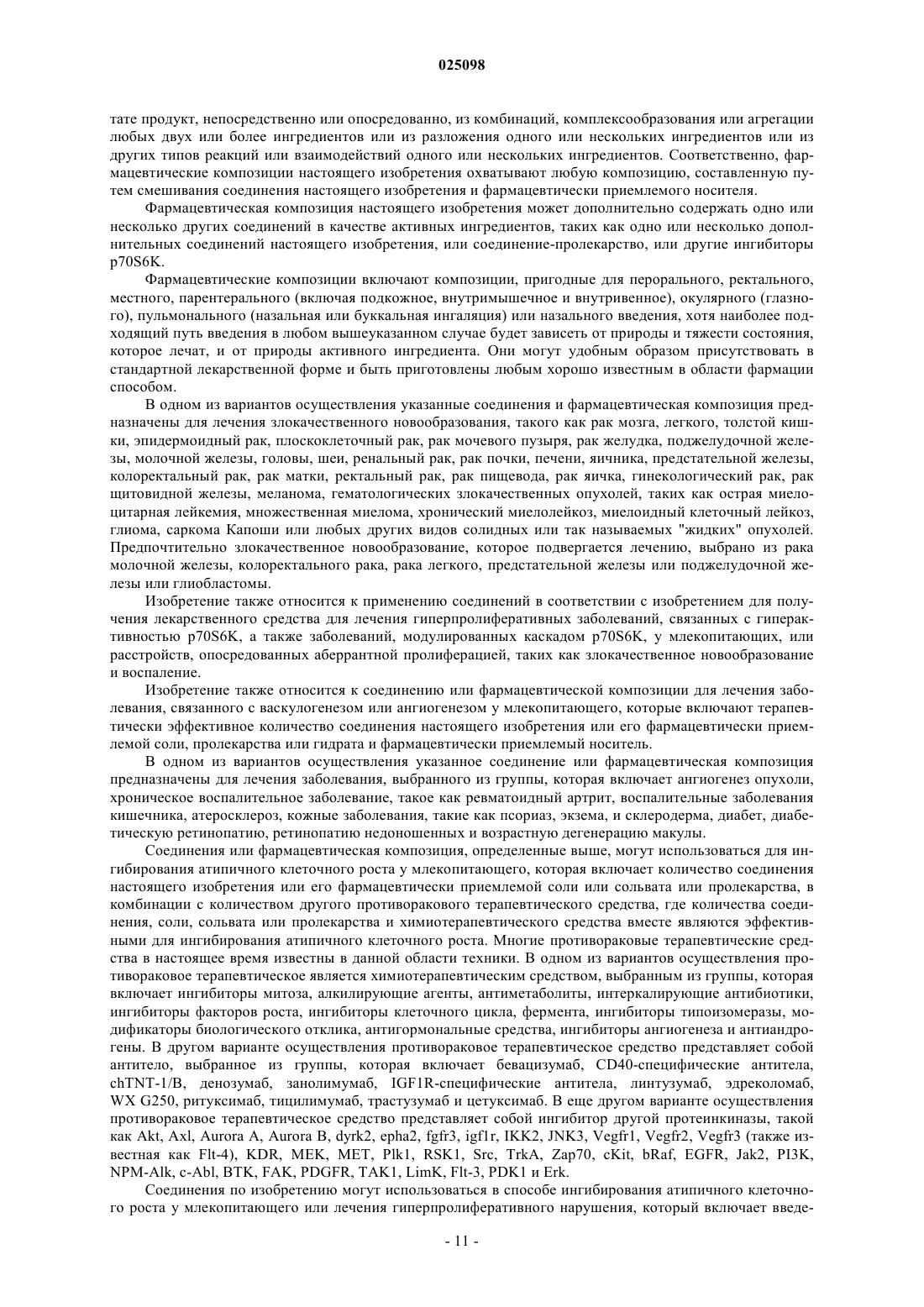 025098

тате продукт, непосредственно или опосредованно, из комбинаций, комплексообразования или агрегации любых двух или более ингредиентов или из разложения одного или нескольких ингредиентов или из других типов реакций или взаимодействий одного или нескольких ингредиентов. Соответственно, фармацевтические композиции настоящего изобретения охватывают любую композицию, составленную путем смешивания соединения настоящего изобретения и фармацевтически приемлемого носителя.

Фармацевтическая композиция настоящего изобретения может дополнительно содержать одно или несколько других соединений в качестве активных ингредиентов, таких как одно или несколько дополнительных соединений настоящего изобретения, или соединение-пролекарство, или другие ингибиторы p70S6K.

Фармацевтические композиции включают композиции, пригодные для перорального, ректального, местного, парентерального (включая подкожное, внутримышечное и внутривенное), окулярного (глазного), пульмонального (назальная или буккальная ингаляция) или назального введения, хотя наиболее подходящий путь введения в любом вышеуказанном случае будет зависеть от природы и тяжести состояния, которое лечат, и от природы активного ингредиента. Они могут удобным образом присутствовать в стандартной лекарственной форме и быть приготовлены любым хорошо известным в области фармации способом.

В одном из вариантов осуществления указанные соединения и фармацевтическая композиция предназначены для лечения злокачественного новообразования, такого как рак мозга, легкого, толстой кишки, эпидермоидный рак, плоскоклеточный рак, рак мочевого пузыря, рак желудка, поджелудочной железы, молочной железы, головы, шеи, ренальный рак, рак почки, печени, яичника, предстательной железы, колоректальный рак, рак матки, ректальный рак, рак пищевода, рак яичка, гинекологический рак, рак щитовидной железы, меланома, гематологических злокачественных опухолей, таких как острая миелоцитарная лейкемия, множественная миелома, хронический миелолейкоз, миелоидный клеточный лейкоз, глиома, саркома Капоши или любых других видов солидных или так называемых "жидких" опухолей. Предпочтительно злокачественное новообразование, которое подвергается лечению, выбрано из рака молочной железы, колоректального рака, рака легкого, предстательной железы или поджелудочной железы или глиобластомы.

Изобретение также относится к применению соединений в соответствии с изобретением для получения лекарственного средства для лечения гиперпролиферативных заболеваний, связанных с гиперактивностью p70S6K, а также заболеваний, модулированных каскадом p70S6K, у млекопитающих, или расстройств, опосредованных аберрантной пролиферацией, таких как злокачественное новообразование и воспаление.

Изобретение также относится к соединению или фармацевтической композиции для лечения заболевания, связанного с васкулогенезом или ангиогенезом у млекопитающего, которые включают терапевтически эффективное количество соединения настоящего изобретения или его фармацевтически приемлемой соли, пролекарства или гидрата и фармацевтически приемлемый носитель.

В одном из вариантов осуществления указанное соединение или фармацевтическая композиция предназначены для лечения заболевания, выбранного из группы, которая включает ангиогенез опухоли, хроническое воспалительное заболевание, такое как ревматоидный артрит, воспалительные заболевания кишечника, атеросклероз, кожные заболевания, такие как псориаз, экзема, и склеродерма, диабет, диабетическую ретинопатию, ретинопатию недоношенных и возрастную дегенерацию макулы.

Соединения или фармацевтическая композиция, определенные выше, могут использоваться для ингибирования атипичного клеточного роста у млекопитающего, которая включает количество соединения настоящего изобретения или его фармацевтически приемлемой соли или сольвата или пролекарства, в комбинации с количеством другого противоракового терапевтического средства, где количества соединения, соли, сольвата или пролекарства и химиотерапевтического средства вместе являются эффективными для ингибирования атипичного клеточного роста. Многие противораковые терапевтические средства в настоящее время известны в данной области техники. В одном из вариантов осуществления противораковое терапевтическое является химиотерапевтическим средством, выбранным из группы, которая включает ингибиторы митоза, алкилирующие агенты, антиметаболиты, интеркалирующие антибиотики, ингибиторы факторов роста, ингибиторы клеточного цикла, фермента, ингибиторы типоизомеразы, модификаторы биологического отклика, антигормональные средства, ингибиторы ангиогенеза и антиандрогены. В другом варианте осуществления противораковое терапевтическое средство представляет собой антитело, выбранное из группы, которая включает бевацизумаб, CD40-специфические антитела, chTNT-1/B, денозумаб, занолимумаб, IGF1R-специфические антитела, линтузумаб, эдреколомаб, WX G250, ритуксимаб, тицилимумаб, трастузумаб и цетуксимаб. В еще другом варианте осуществления противораковое терапевтическое средство представляет собой ингибитор другой протеинкиназы, такой как Akt, Axl, Aurora A, Aurora B, dyrk2, epha2, fgfr3, igf1r, IKK2, JNK3, Vegfr1, Vegfr2, Vegfr3 (также известная как Flt-4), KDR, MEK, MET, Plk1, RSK1, Src, TrkA, Zap70, cKit, bRaf, EGFR, Jak2, PI3K, NPM-Alk, c-Abl, BTK, FAK, PDGFR, TAK1, LimK, Flt-3, PDK1 и Erk.

Соединения по изобретению могут использоваться в способе ингибирования атипичного клеточного роста у млекопитающего или лечения гиперпролиферативного нарушения, который включает введе-

- 11 -